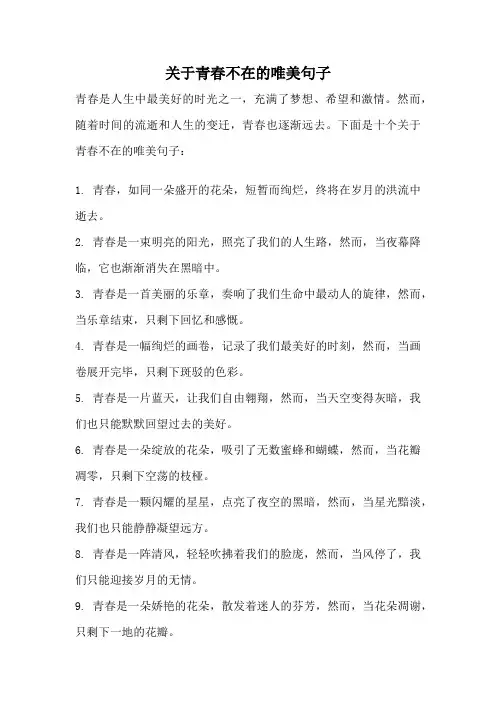 关于青春不在的唯美句子

青春是人生中最美好的时光之一，充满了梦想、希望和激情。然而，随着时间的流逝和人生的变迁，青春也逐渐远去。下面是十个关于青春不在的唯美句子：

1. 青春，如同一朵盛开的花朵，短暂而绚烂，终将在岁月的洪流中逝去。

2. 青春是一束明亮的阳光，照亮了我们的人生路，然而，当夜幕降临，它也渐渐消失在黑暗中。

3. 青春是一首美丽的乐章，奏响了我们生命中最动人的旋律，然而，当乐章结束，只剩下回忆和感慨。

4. 青春是一幅绚烂的画卷，记录了我们最美好的时刻，然而，当画卷展开完毕，只剩下斑驳的色彩。

5. 青春是一片蓝天，让我们自由翱翔，然而，当天空变得灰暗，我们也只能默默回望过去的美好。

6. 青春是一朵绽放的花朵，吸引了无数蜜蜂和蝴蝶，然而，当花瓣凋零，只剩下空荡的枝桠。

7. 青春是一颗闪耀的星星，点亮了夜空的黑暗，然而，当星光黯淡，我们也只能静静凝望远方。

8. 青春是一阵清风，轻轻吹拂着我们的脸庞，然而，当风停了，我们只能迎接岁月的无情。

9. 青春是一朵娇艳的花朵，散发着迷人的芬芳，然而，当花朵凋谢，只剩下一地的花瓣。